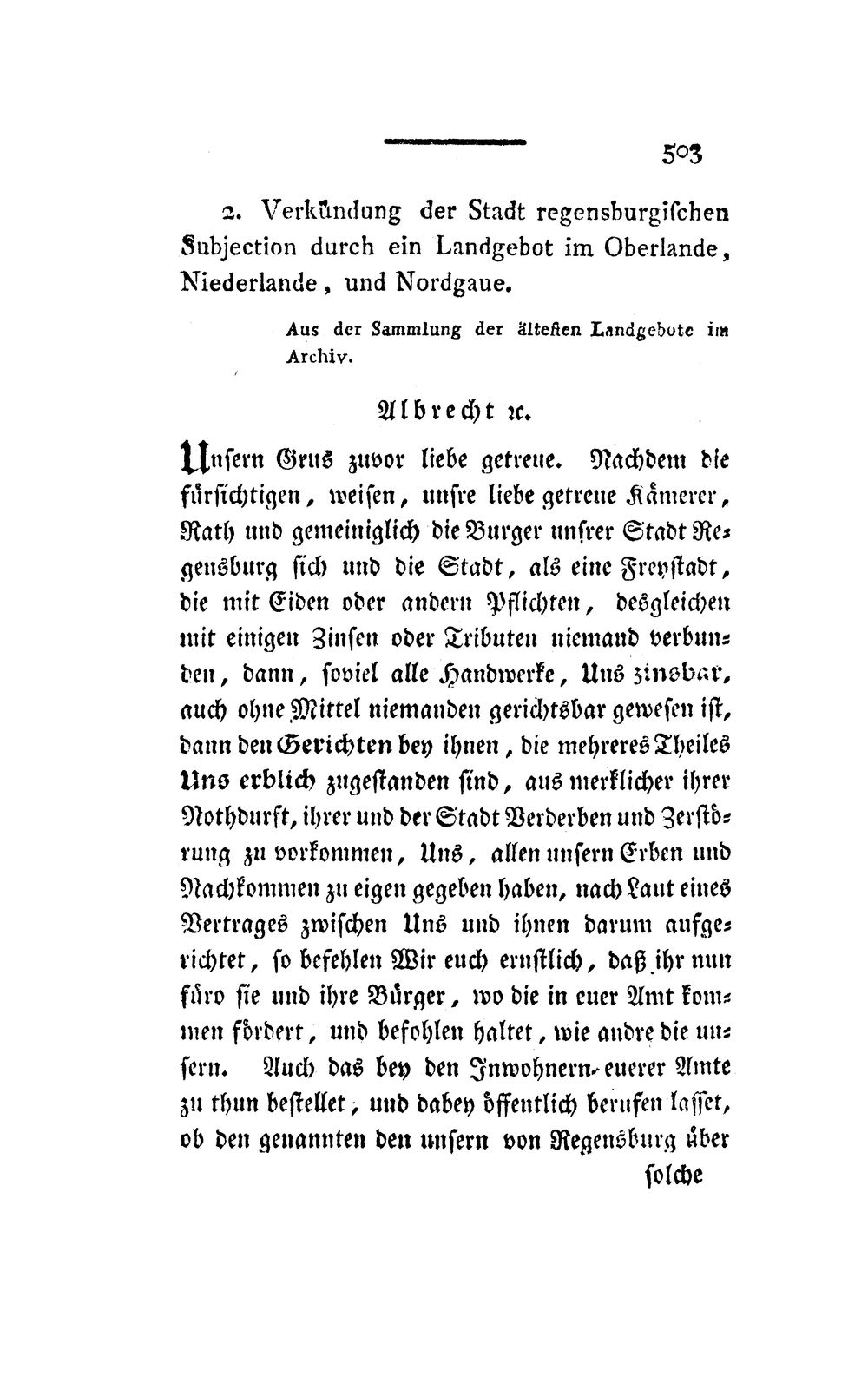 503

2. Verkündung der Stadt regensburgischen Subjection durch ein Landgebot im Oberlande, Niederlande, und Nordgaue.

Aus der Sammlung der ältesten Landgebote im Archiv.

Albrecht ꝛc.

Unsern Grus zuvor liebe getreue. Nachdem die fürsichtigen, weisen, unsre liebe getreue Kämerer, Rath und gemeiniglich die Burger unsrer Stadt Regensburg sich und die Stadt, als eine Freystadt, die mit Eiden oder andern Pflichten, desgleichen mit einigen Zinsen oder Tributen niemand verbunden, dann, soviel alle Handwerke, Uns zinsbar, auch ohne Mittel niemanden gerichtsbar gewesen ist, dann den Gerichten bey ihnen, die mehreres Theiles Uns erblich zugestanden sind, aus merklicher ihrer Nothdurft, ihrer und der Stadt Verderben und Zerstörung zu vorkommen, Uns, allen unsern Erben und Nachkommen zu eigen gegeben haben, nach Laut eines Vertrages zwischen Uns und ihnen darum aufgerichtet, so befehlen Wir euch ernstlich, daß ihr nun füro sie und ihre Bürger, wo die in euer Amt kommen fördert, und befohlen haltet, wie andre die unsern. Auch das bey den Inwohnern euerer Amte zu thun bestellet, und dabey öffentlich berufen lasset, ob den genannten den unsern von Regensburg über

solche